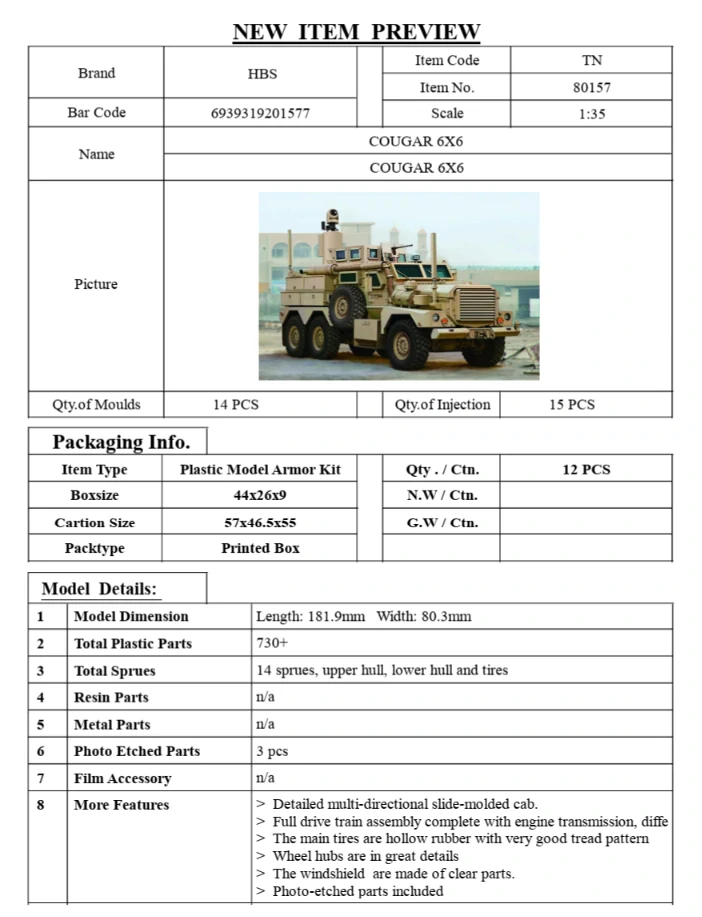 NEW ITEM PREVIEW

| Brand | HBS | | Item Code | TN |
|---|---|---|---|---|
| | | | Item No. | 80157 |
| Bar Code | 6939319201577 | | Scale | 1:35 |
| Name | COUGAR 6X6 | | | |
| | COUGAR 6X6 | | | |
| Picture | | | | |
| Qty.of Moulds | 14 PCS | | Qty.of Injection | 15 PCS |

Packaging Info.

| Item Type | Plastic Model Armor Kit | | Qty . / Ctn. | 12 PCS |
|---|---|---|---|---|
| Boxsize | 44x26x9 | | N.W / Ctn. | |
| Cartion Size | 57x46.5x55 | | G.W / Ctn. | |
| Packtype | Printed Box | | | |

Model Details:

| 1 | Model Dimension | Length: 181.9mm Width: 80.3mm |
|---|---|---|
| 2 | Total Plastic Parts | 730+ |
| 3 | Total Sprues | 14 sprues, upper hull, lower hull and tires |
| 4 | Resin Parts | n/a |
| 5 | Metal Parts | n/a |
| 6 | Photo Etched Parts | 3 pcs |
| 7 | Film Accessory | n/a |
| 8 | More Features | > Detailed multi-directional slide-molded cab. > Full drive train assembly complete with engine transmission, diffe > The main tires are hollow rubber with very good tread pattern > Wheel hubs are in great details > The windshield are made of clear parts. > Photo-etched parts included |